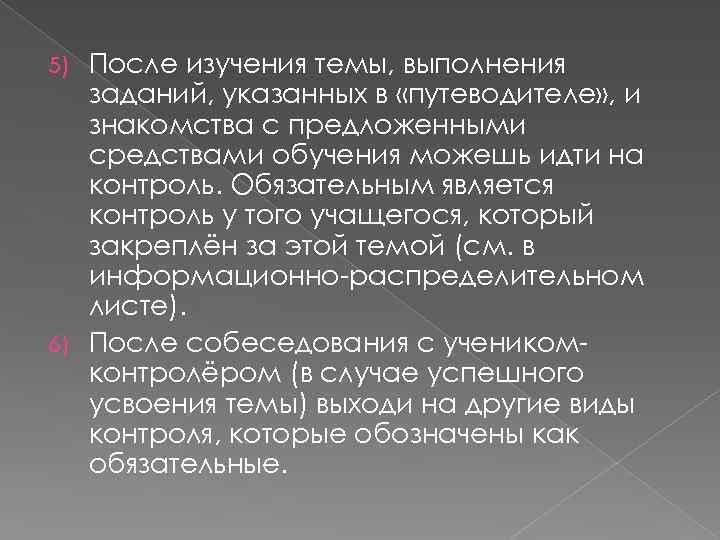 5) После изучения темы, выполнения заданий, указанных в «путеводителе», и знакомства с предложенными средствами обучения можешь идти на контроль. Обязательным является контроль у того учащегося, который закреплён за этой темой (см. в информационно-распределительном листе).

6) После собеседования с учеником-контролёром (в случае успешного усвоения темы) выходи на другие виды контроля, которые обозначены как обязательные.